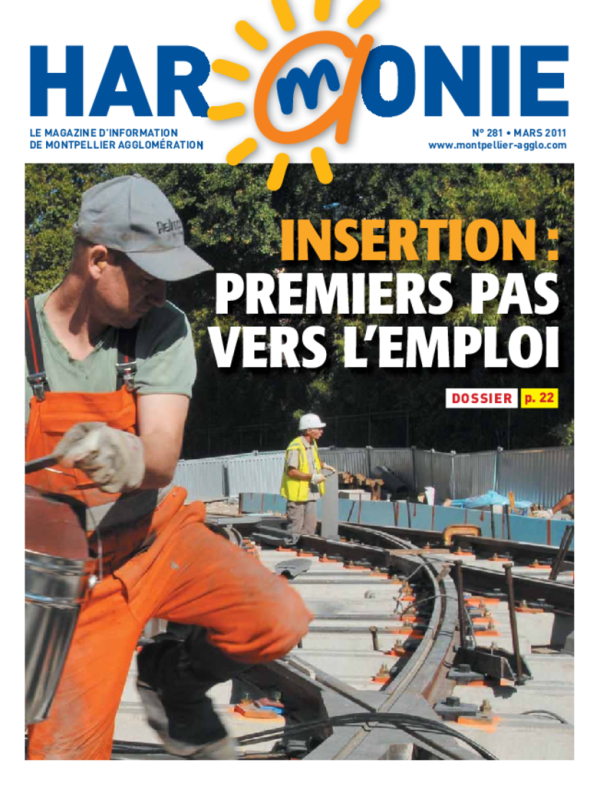 HARMONIE

LE MAGAZINE D'INFORMATION DE MONTPELLIER AGGLOMÉRATION

N° 281 • MARS 2011
www.montpellier-agglo.com

INSERTION :
PREMIERS PAS VERS L'EMPLOI

DOSSIER p. 22